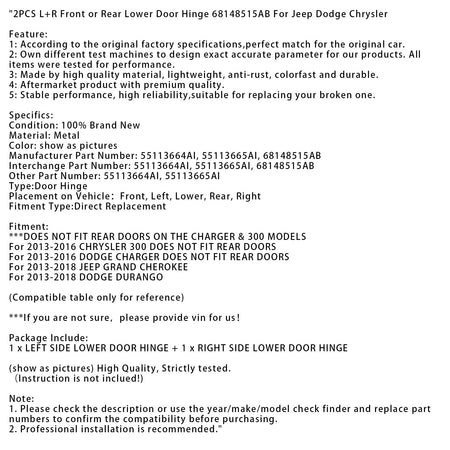 "2PCS L+R Front or Rear Lower Door Hinge 68148515AB For Jeep Dodge Chrysler

Feature:
1: According to the original factory specifications,perfect match for the original car.
2: Own different test machines to design exact accurate parameter for our products. All items were tested for performance.
3: Made by high quality material, lightweight, anti-rust, colorfast and durable.
4: Aftermarket product with premium quality.
5: Stable performance, high reliability,suitable for replacing your broken one.

Specifics:
Condition: 100% Brand New
Material: Metal
Color: show as pictures
Manufacturer Part Number: 55113664AI, 55113665AI, 68148515AB
Interchange Part Number: 55113664AI, 55113665AI, 68148515AB
Other Part Number: 55113664AI, 55113665AI
Type:Door Hinge
Placement on Vehicle: Front, Left, Lower, Rear, Right
Fitment Type:Direct Replacement

Fitment:
***DOES NOT FIT REAR DOORS ON THE CHARGER & 300 MODELS
For 2013-2016 CHRYSLER 300 DOES NOT FIT REAR DOORS
For 2013-2016 DODGE CHARGER DOES NOT FIT REAR DOORS
For 2013-2018 JEEP GRAND CHEROKEE
For 2013-2018 DODGE DURANGO

(Compatible table only for reference)

***If you are not sure, please provide vin for us!

Package Include:
1 x LEFT SIDE LOWER DOOR HINGE + 1 x RIGHT SIDE LOWER DOOR HINGE

(show as pictures) High Quality, Strictly tested.
(Instruction is not inclued!)

Note:
1. Please check the description or use the year/make/model check finder and replace part numbers to confirm the compatibility before purchasing.
2. Professional installation is recommended."